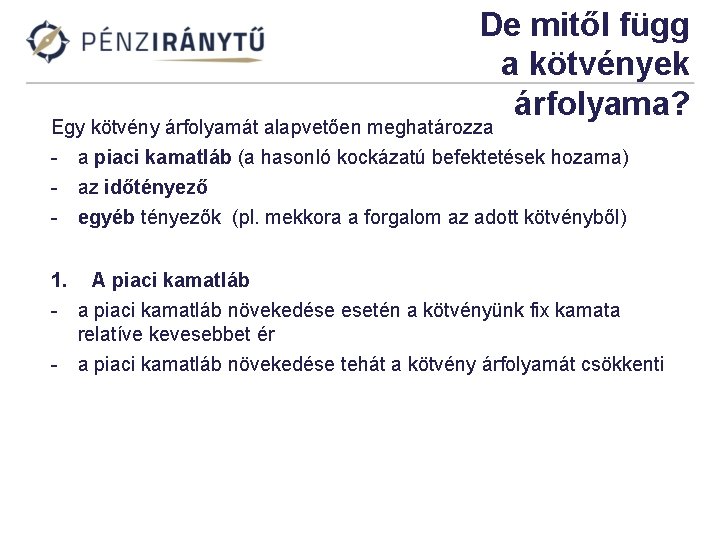 PÉNZIRÁNYTŰ

De mitől függ a kötvények árfolyama?

Egy kötvény árfolyamát alapvetően meghatározza
- a piaci kamatláb (a hasonló kockázatú befektetések hozama)
- az időtényező
- egyéb tényezők (pl. mekkora a forgalom az adott kötvényből)

1. A piaci kamatláb
- a piaci kamatláb növekedése esetén a kötvényünk fix kamata relatíve kevesebbet ér
- a piaci kamatláb növekedése tehát a kötvény árfolyamát csökkenti